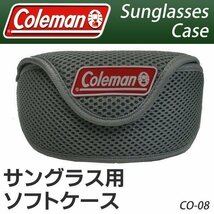 Coleman

Sunglasses Case

Coleman

サングラス用
ソフトケース

CO-08